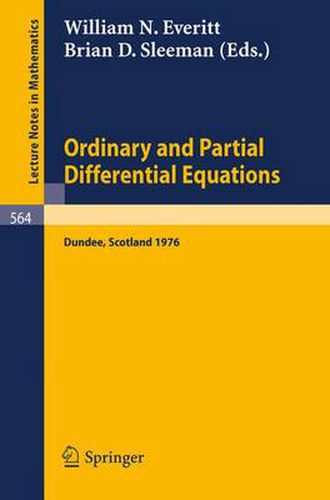 Lecture Notes in Mathematics

William N. Everitt
Brian D. Sleeman (Eds.)

Ordinary and Partial Differential Equations

564

Dundee, Scotland 1976

Springer